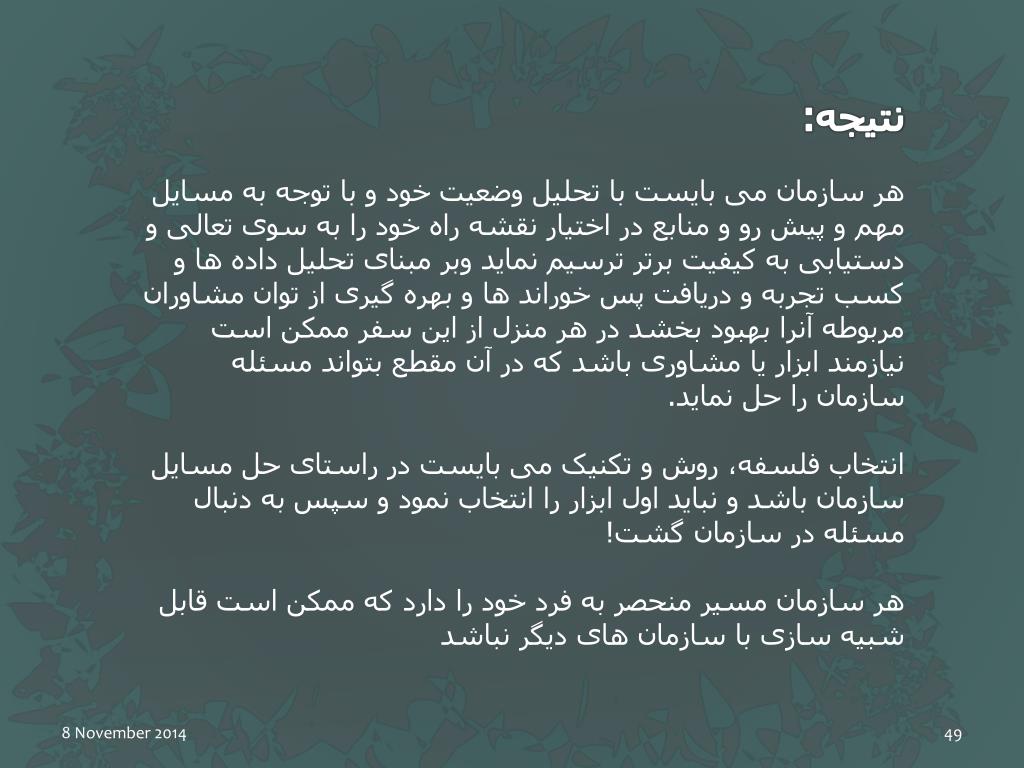 نتیجه:

هر سازمان می بایست با تحلیل وضعیت خود و با توجه به مسایل مهم و پیش رو و منابع در اختیار نقشه راه خود را به سوی تعالی و دستیابی به کیفیت برتر ترسیم نماید وبر مبنای تحلیل داده ها و کسب تجربه و دریافت پس خوراند ها و بهره گیری از توان مشاوران مربوطه آنرا بهبود بخشد در هر منزل از این سفر ممکن است نیازمند ابزار یا مشاوری باشد که در آن مقطع بتواند مسئله سازمان را حل نماید.

انتخاب فلسفه، روش و تکنیک می بایست در راستای حل مسایل سازمان باشد و نباید اول ابزار را انتخاب نمود و سپس به دنبال مسئله در سازمان گشت!

هر سازمان مسیر منحصر به فرد خود را دارد که ممکن است قابل شبیه سازی با سازمان های دیگر نباشد

8 November 2014

49